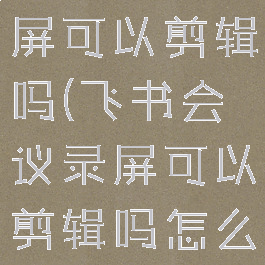 屏可以剪辑吗(飞书会议录屏可以剪辑吗怎么